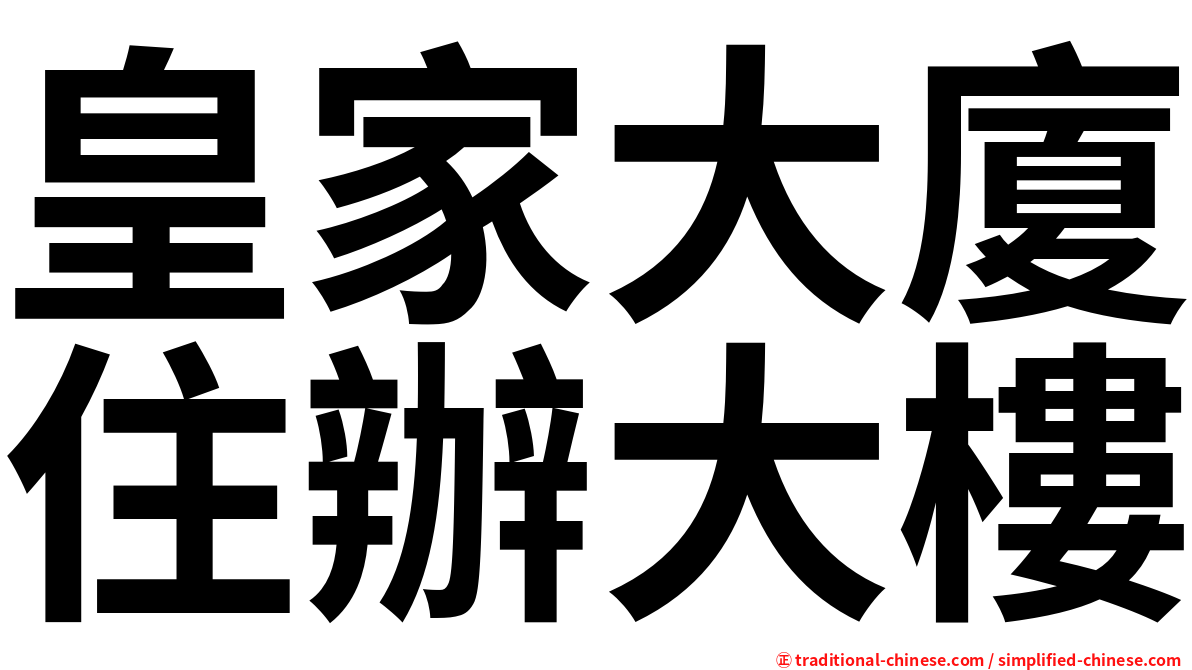 皇家大廈
住辦大樓

㊣ traditional-chinese.com / simplified-chinese.com